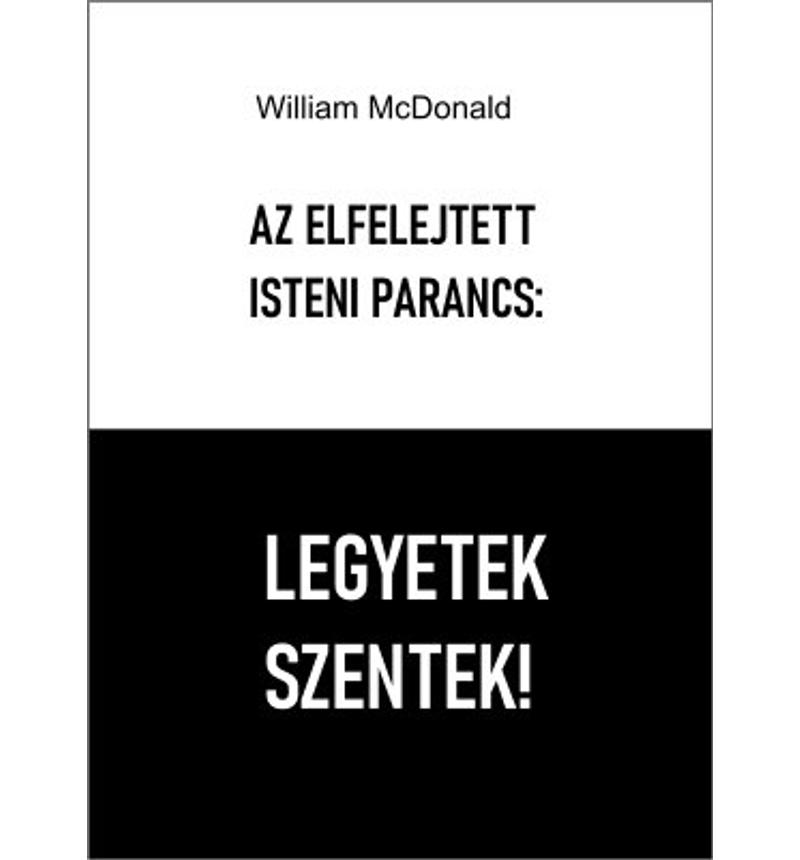 William McDonald

AZ ELFELEJTETT
ISTENI PARANCS:

LEGYETEK
SZENTEK!